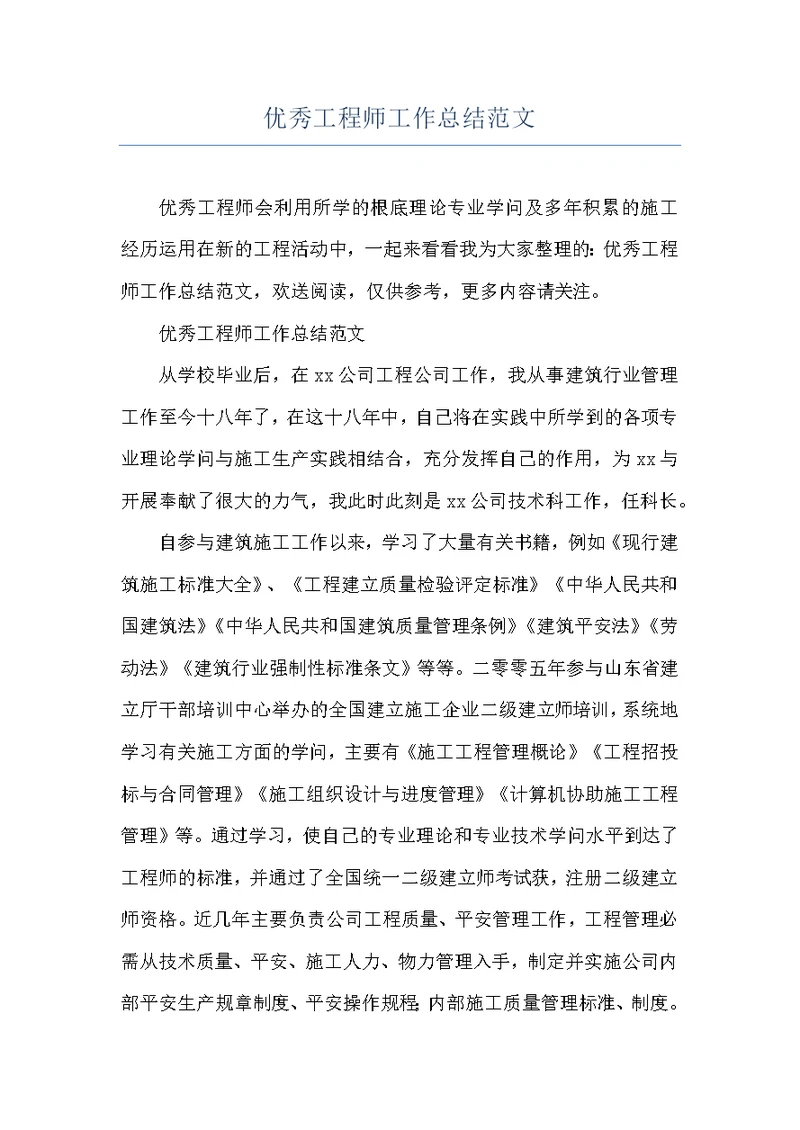 优秀工程师工作总结范文

优秀工程师会利用所学的根底理论专业学问及多年积累的施工经历运用在新的工程活动中，一起来看看我为大家整理的：优秀工程师工作总结范文，欢送阅读，仅供参考，更多内容请关注。

优秀工程师工作总结范文

从学校毕业后，在xx公司工程公司工作，我从事建筑行业管理工作至今十八年了，在这十八年中，自己将在实践中所学到的各项专业理论学问与施工生产实践相结合，充分发挥自己的作用，为xx与开展奉献了很大的力气，我此时此刻是xx公司技术科工作，任科长。

自参与建筑施工工作以来，学习了大量有关书籍，例如《现行建筑施工标准大全》、《工程建立质量检验评定标准》《中华人民共和国建筑法》《中华人民共和国建筑质量管理条例》《建筑平安法》《劳动法》《建筑行业强制性标准条文》等等。二零零五年参与山东省建立厅干部培训中心举办的全国建立施工企业二级建立师培训，系统地学习有关施工方面的学问，主要有《施工工程管理概论》《工程招投标与合同管理》《施工组织设计与进度管理》《计算机协助施工工程管理》等。通过学习，使自己的专业理论和专业技术学问水平到达了工程师的标准，并通过了全国统一二级建立师考试获，注册二级建立师资格。近几年主要负责公司工程质量、平安管理工作，工程管理必需从技术质量、平安、施工人力、物力管理入手，制定并实施公司内部平安生产规章制度、平安操作规程；内部施工质量管理标准、制度。